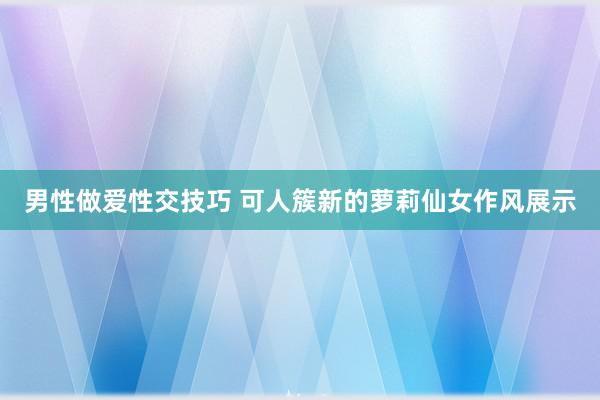 男性做爱性交技巧 可人簇新的萝莉仙女作风展示